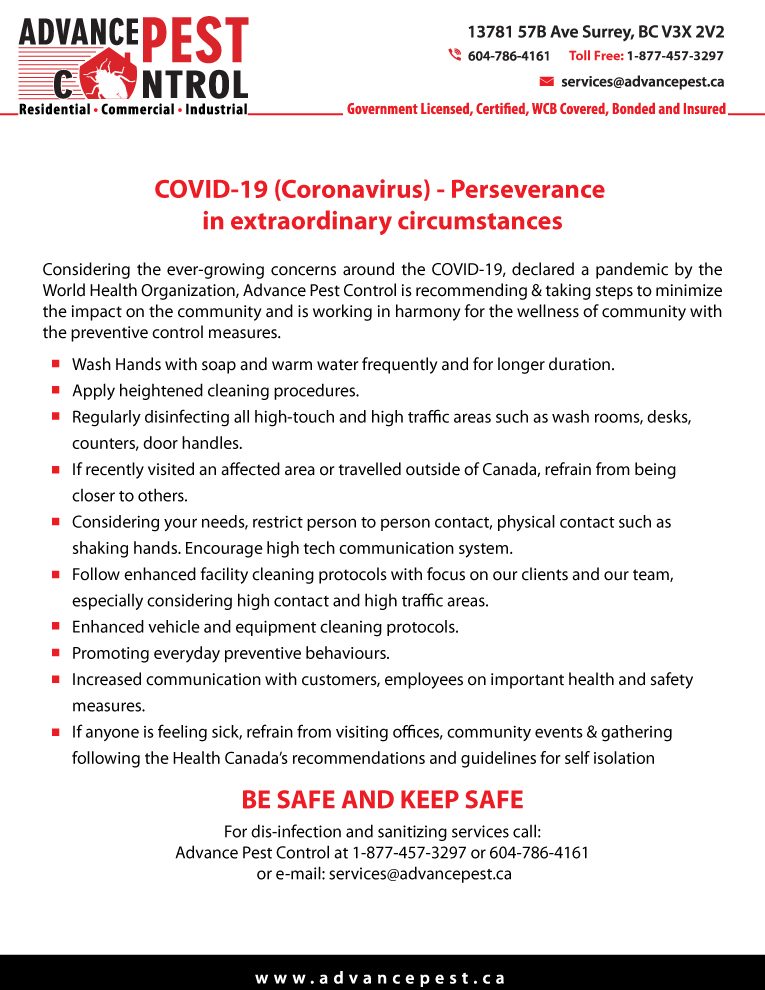 ADVANCE PEST CONTROL
Residential • Commercial • Industrial

13781 57B Ave Surrey, BC V3X 2V2
604-786-4161 Toll Free: 1-877-457-3297
services@advancepest.ca

Government Licensed, Certified, WCB Covered, Bonded and Insured

COVID-19 (Coronavirus) - Perseverance in extraordinary circumstances

Considering the ever-growing concerns around the COVID-19, declared a pandemic by the World Health Organization, Advance Pest Control is recommending & taking steps to minimize the impact on the community and is working in harmony for the wellness of community with the preventive control measures.

• Wash Hands with soap and warm water frequently and for longer duration.
• Apply heightened cleaning procedures.
• Regularly disinfecting all high-touch and high traffic areas such as wash rooms, desks, counters, door handles.
• If recently visited an affected area or travelled outside of Canada, refrain from being closer to others.
• Considering your needs, restrict person to person contact, physical contact such as shaking hands. Encourage high tech communication system.
• Follow enhanced facility cleaning protocols with focus on our clients and our team, especially considering high contact and high traffic areas.
• Enhanced vehicle and equipment cleaning protocols.
• Promoting everyday preventive behaviours.
• Increased communication with customers, employees on important health and safety measures.
• If anyone is feeling sick, refrain from visiting offices, community events & gathering following the Health Canada's recommendations and guidelines for self isolation

BE SAFE AND KEEP SAFE

For dis-infection and sanitizing services call:
Advance Pest Control at 1-877-457-3297 or 604-786-4161
or e-mail: services@advancepest.ca

www.advancepest.ca